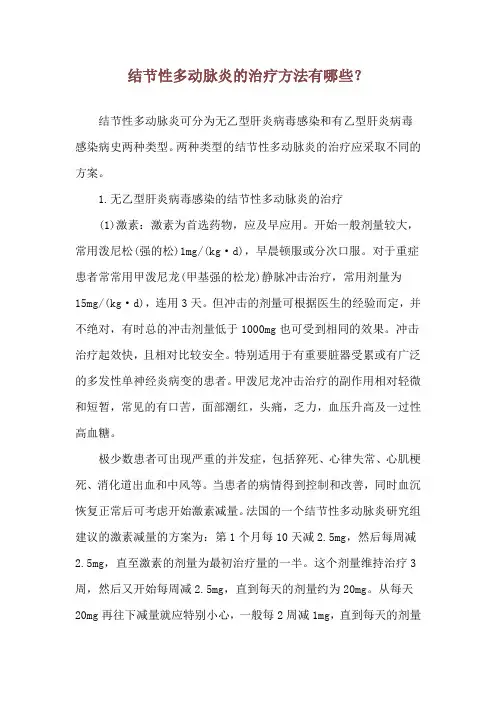 结节性多动脉炎的治疗方法有哪些？

结节性多动脉炎可分为无乙型肝炎病毒感染和有乙型肝炎病毒感染病史两种类型。两种类型的结节性多动脉炎的治疗应采取不同的方案。

1.无乙型肝炎病毒感染的结节性多动脉炎的治疗

(1)激素：激素为首选药物，应及早应用。开始一般剂量较大，常用泼尼松(强的松)1mg/(kg·d)，早晨顿服或分次口服。对于重症患者常常用甲泼尼龙(甲基强的松龙)静脉冲击治疗，常用剂量为15mg/(kg·d)，连用3天。但冲击的剂量可根据医生的经验而定，并不绝对，有时总的冲击剂量低于1000mg也可受到相同的效果。冲击治疗起效快，且相对比较安全。特别适用于有重要脏器受累或有广泛的多发性单神经炎病变的患者。甲泼尼龙冲击治疗的副作用相对轻微和短暂，常见的有口苦，面部潮红，头痛，乏力，血压升高及一过性高血糖。

极少数患者可出现严重的并发症，包括猝死、心律失常、心肌梗死、消化道出血和中风等。当患者的病情得到控制和改善，同时血沉恢复正常后可考虑开始激素减量。法国的一个结节性多动脉炎研究组建议的激素减量的方案为：第1个月每10天减2.5mg，然后每周减2.5mg，直至激素的剂量为最初治疗量的一半。这个剂量维持治疗3周，然后又开始每周减2.5mg，直到每天的剂量约为20mg。从每天20mg再往下减量就应特别小心，一般每2周减1mg，直到每天的剂量